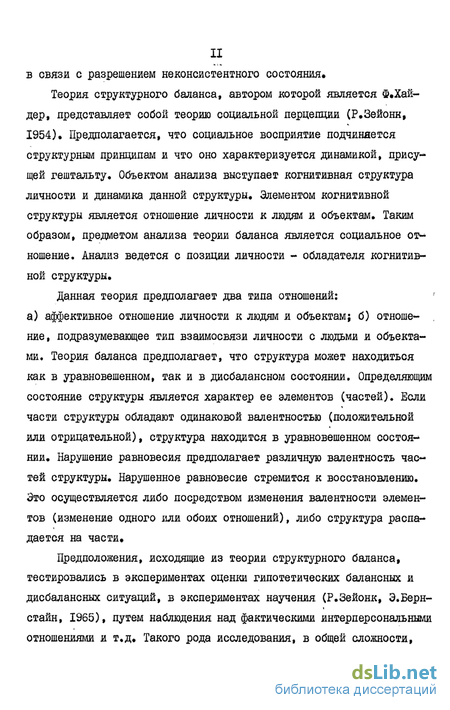 II

в связи с разрешением неконсистентного состояния.

Теория структурного баланса, автором которой является Ф.Хайдер, представляет собой теорию социальной перцепции (Р.Зейонк, I954). Предполагается, что социальное восприятие подчиняется структурным принципам и что оно характеризуется динамикой, присущей гештальту. Объектом анализа выступает когнитивная структура личности и динамика данной структуры. Элементом когнитивной структуры является отношение личности к людям и объектам. Таким образом, предметом анализа теории баланса является социальное отношение. Анализ ведется с позиции личности - обладателя когнитивной структуры.

Данная теория предполагает два типа отношений: а) аффективное отношение личности к людям и объектам; б) отношение, подразумевающее тип взаимосвязи личности с людьми и объектами. Теория баланса предполагает, что структура может находиться как в уравновешенном, так и в дисбалансном состоянии. Определяющим состояние структуры является характер ее элементов (частей). Если части структуры обладают одинаковой валентностью (положительной или отрицательной), структура находится в уравновешенном состоянии. Нарушение равновесия предполагает различную валентность частей структуры. Нарушенное равновесие стремится к восстановлению. Это осуществляется либо посредством изменения валентности элементов (изменение одного или обоих отношений), либо структура распадается на части.

Предположения, исходящие из теории структурного баланса, тестировались в экспериментах оценки гипотетических балансных и дисбалансных ситуаций, в экспериментах научения (Р.Зейонк, Э.Бернстайн, I965), путем наблюдения над фактическими интерперсональными отношениями и т.д. Такого рода исследования, в общей сложности,

dsLib.net
библиотека диссертаций